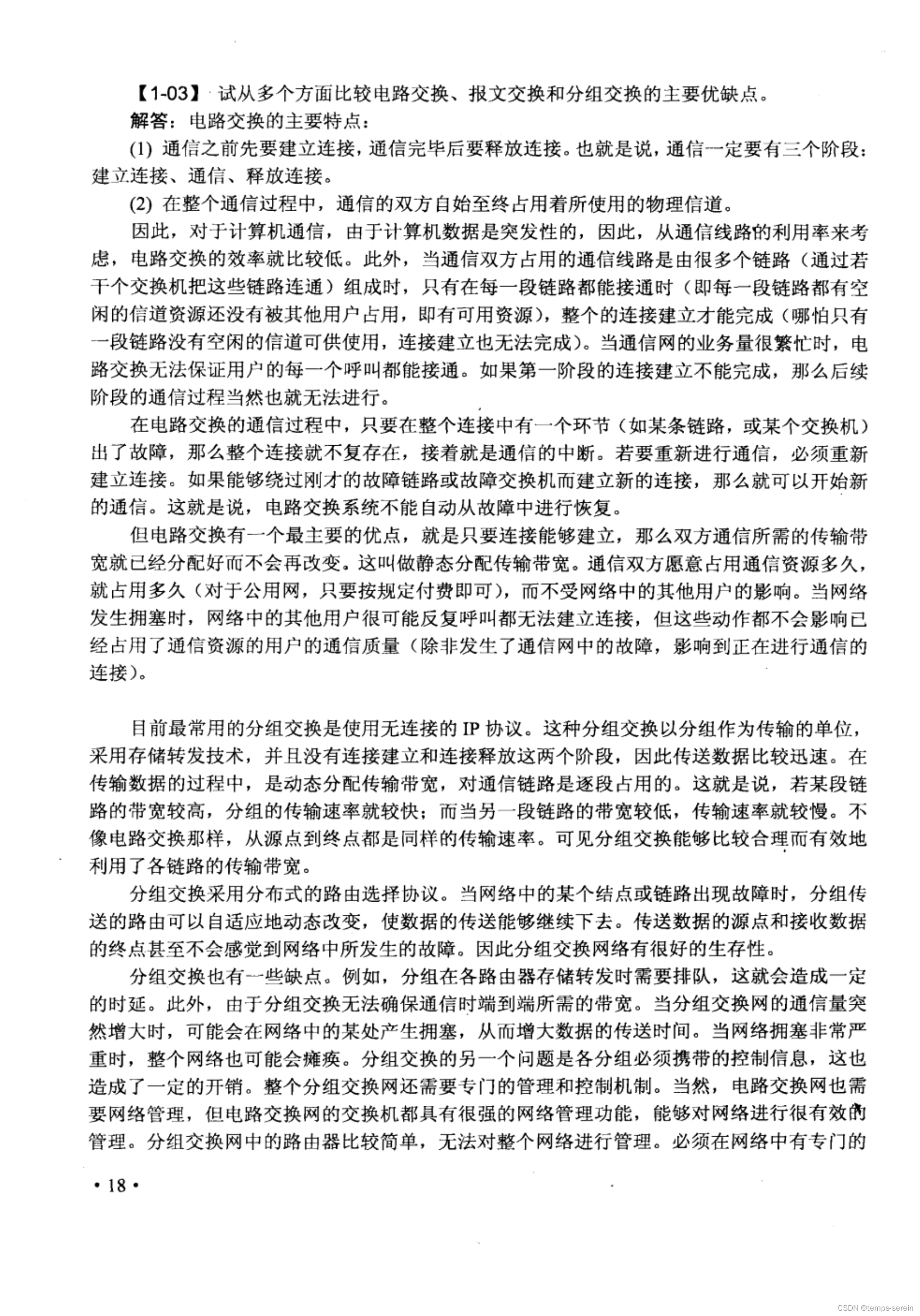 【1-03】 试从多个方面比较电路交换、报文交换和分组交换的主要优缺点。

解答：电路交换的主要特点：

(1) 通信之前先要建立连接，通信完毕后要释放连接。也就是说，通信一定要有三个阶段：建立连接、通信、释放连接。

(2) 在整个通信过程中，通信的双方自始至终占用着所使用的物理信道。

因此，对于计算机通信，由于计算机数据是突发性的，因此，从通信线路的利用率来考虑，电路交换的效率就比较低。此外，当通信双方占用的通信线路是由很多个链路（通过若干个交换机把这些链路连通）组成时，只有在每一段链路都能接通时（即每一段链路都有空闲的信道资源还没有被其他用户占用，即有可用资源），整个的连接建立才能完成（哪怕只有一段链路没有空闲的信道可供使用，连接建立也无法完成）。当通信网的业务量很繁忙时，电路交换无法保证用户的每一个呼叫都能接通。如果第一阶段的连接建立不能完成，那么后续阶段的通信过程当然也就无法进行。

在电路交换的通信过程中，只要在整个连接中有一个环节（如某条链路，或某个交换机）出了故障，那么整个连接就不复存在，接着就是通信的中断。若要重新进行通信，必须重新建立连接。如果能够绕过刚才的故障链路或故障交换机而建立新的连接，那么就可以开始新的通信。这就是说，电路交换系统不能自动从故障中进行恢复。

但电路交换有一个最主要的优点，就是只要连接能够建立，那么双方通信所需的传输带宽就已经分配好而不会再改变。这叫做静态分配传输带宽。通信双方愿意占用通信资源多久，就占用多久（对于公用网，只要按规定付费即可），而不受网络中的其他用户的影响。当网络发生拥塞时，网络中的其他用户很可能反复呼叫都无法建立连接，但这些动作都不会影响已经占用了通信资源的用户的通信质量（除非发生了通信网中的故障，影响到正在进行通信的连接）。

目前最常用的分组交换是使用无连接的 IP 协议。这种分组交换以分组作为传输的单位，采用存储转发技术，并且没有连接建立和连接释放这两个阶段，因此传送数据比较迅速。在传输数据的过程中，是动态分配传输带宽，对通信链路是逐段占用的。这就是说，若某段链路的带宽较高，分组的传输速率就较快；而当另一段链路的带宽较低，传输速率就较慢。不像电路交换那样，从源点到终点都是同样的传输速率。可见分组交换能够比较合理而有效地利用了各链路的传输带宽。

分组交换采用分布式的路由选择协议。当网络中的某个结点或链路出现故障时，分组传送的路由可以自适应地动态改变，使数据的传送能够继续下去。传送数据的源点和接收数据的终点甚至不会感觉到网络中所发生的故障。因此分组交换网络有很好的生存性。

分组交换也有一些缺点。例如，分组在各路由器存储转发时需要排队，这就会造成一定的时延。此外，由于分组交换无法确保通信时端到端所需的带宽。当分组交换网的通信量突然增大时，可能会在网络中的某处产生拥塞，从而增大数据的传送时间。当网络拥塞非常严重时，整个网络也可能会瘫痪。分组交换的另一个问题是各分组必须携带的控制信息，这也造成了一定的开销。整个分组交换网还需要专门的管理和控制机制。当然，电路交换网也需要网络管理，但电路交换网的交换机都具有很强的网络管理功能，能够对网络进行很有效的管理。分组交换网中的路由器比较简单，无法对整个网络进行管理。必须在网络中有专门的

• 18 •

CSDN @temps-serein